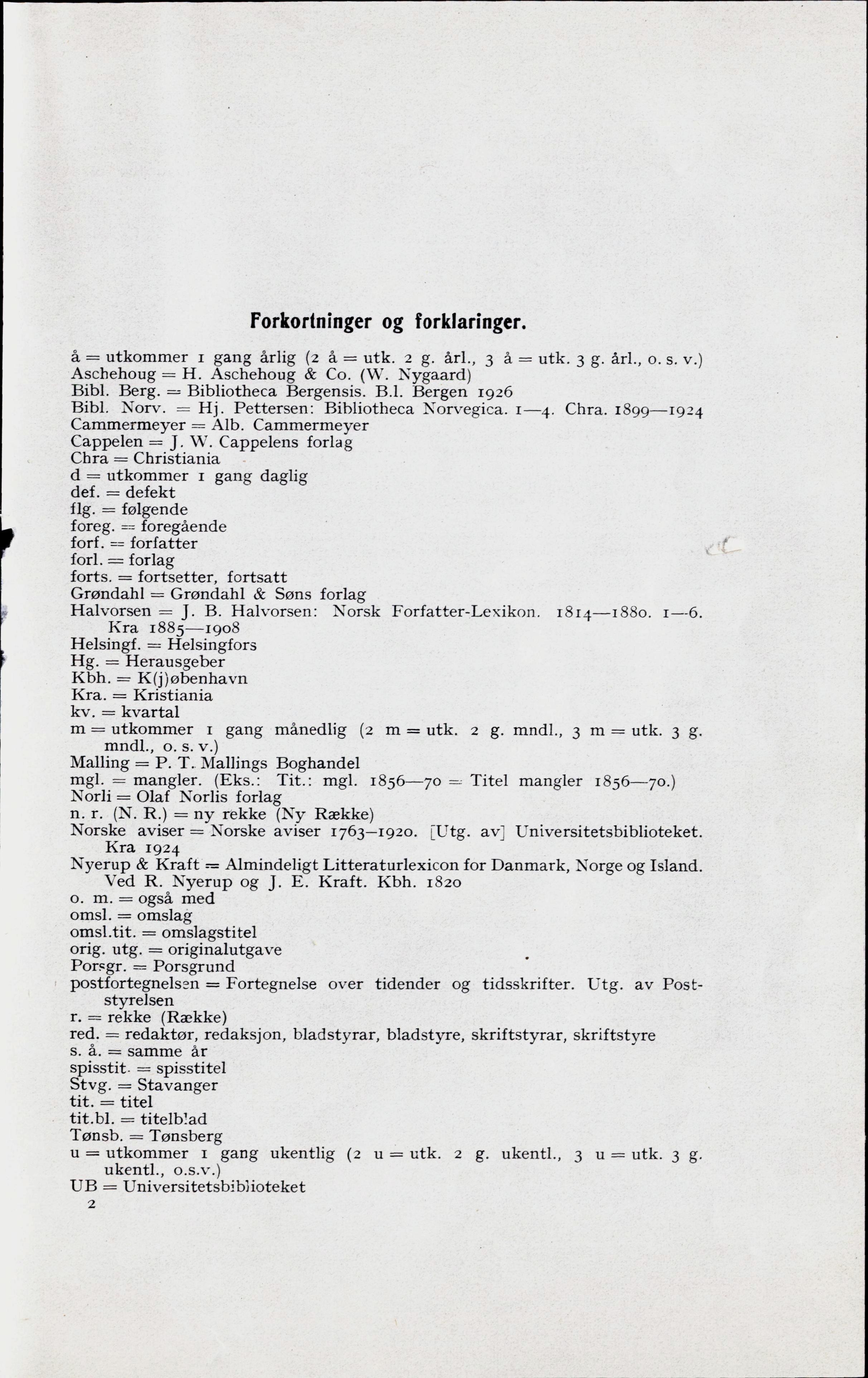 Forkortninger og forklaringer.

å = utkommer 1 gang årlig (2 å = utk. 2 g. årl., 3 å = utk. 3 g. årl., o. s. v.)
Aschehoug = H. Aschehoug & Co. (W. Nygaard)
Bibl. Berg. = Bibliotheca Bergensis. B.l. Bergen 1926
Bibl. Norv. = Hj. Pettersen: Bibliotheca Norvegica. 1—4. Chra. 1899—1924
Cammermeyer = Alb. Cammermeyer
Cappelen = J. W. Cappelens forlag
Chra = Christiania
d = utkommer 1 gang daglig
def. = defekt
flg. = følgende
foreg. = foregående
forf. = forfatter
forl. = forlag
forts. = fortsetter, fortsatt
Grøndahl = Grøndahl & Søns forlag
Halvorsen = J. B. Halvorsen: Norsk Forfatter-Lexikon. 1814—1880. 1—6. Kra 1885—1908
Helsingf. = Helsingfors
Hg. = Herausgeber
Kbh. = K(j)øbenhavn
Kra. = Kristiania
kv. = kvartal
m = utkommer 1 gang månedlig (2 m = utk. 2 g. mndl., 3 m = utk. 3 g. mndl., o. s. v.)
Malling = P. T. Mallings Boghandel
mgl. = mangler. (Eks.: Tit.: mgl. 1856—70 = Titel mangler 1856—70.)
Norli = Olaf Norlis forlag
n. r. (N. R.) = ny rekke (Ny Række)
Norske aviser = Norske aviser 1763–1920. [Utg. av] Universitetsbiblioteket. Kra 1924
Nyerup & Kraft = Almindeligt Litteraturlexicon for Danmark, Norge og Island. Ved R. Nyerup og J. E. Kraft. Kbh. 1820
o. m. = også med
omsl. = omslag
omsl.tit. = omslagstitel
orig. utg. = originalutgave
Porsgr. = Porsgrund
postfortegnelsen = Fortegnelse over tidender og tidsskrifter. Utg. av Poststyrelsen
r. = rekke (Række)
red. = redaktør, redaksjon, bladstyrar, bladstyre, skriftstyrar, skriftstyre
s. å. = samme år
spisstit. = spisstitel
Stvg. = Stavanger
tit. = titel
tit.bl. = titelblad
Tønsb. = Tønsberg
u = utkommer 1 gang ukentlig (2 u = utk. 2 g. ukentl., 3 u = utk. 3 g. ukentl., o.s.v.)
UB = Universitetsbiblioteket
2